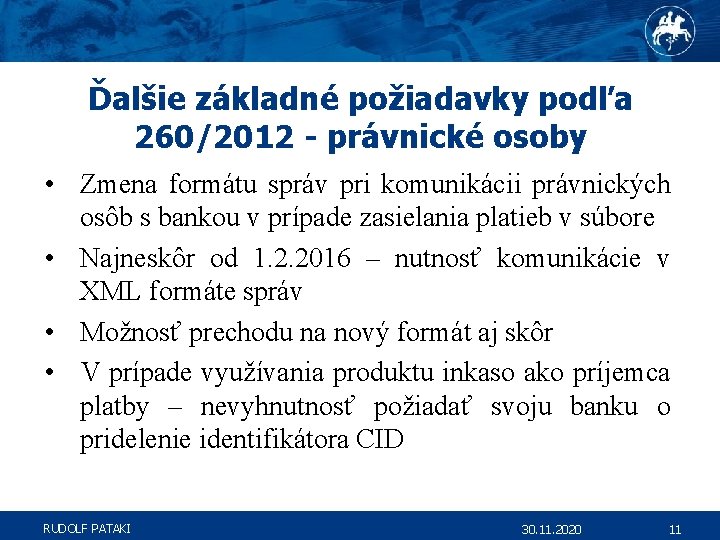 Ďalšie základné požiadavky podľa 260/2012 - právnické osoby

• Zmena formátu správ pri komunikácii právnických osôb s bankou v prípade zasielania platieb v súbore
• Najneskôr od 1.2.2016 – nutnosť komunikácie v XML formáte správ
• Možnosť prechodu na nový formát aj skôr
• V prípade využívania produktu inkaso ako príjemca platby – nevyhnutnosť požiadať svoju banku o pridelenie identifikátora CID

RUDOLF PATAKI 30.11.2020 11